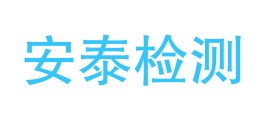 安泰检测